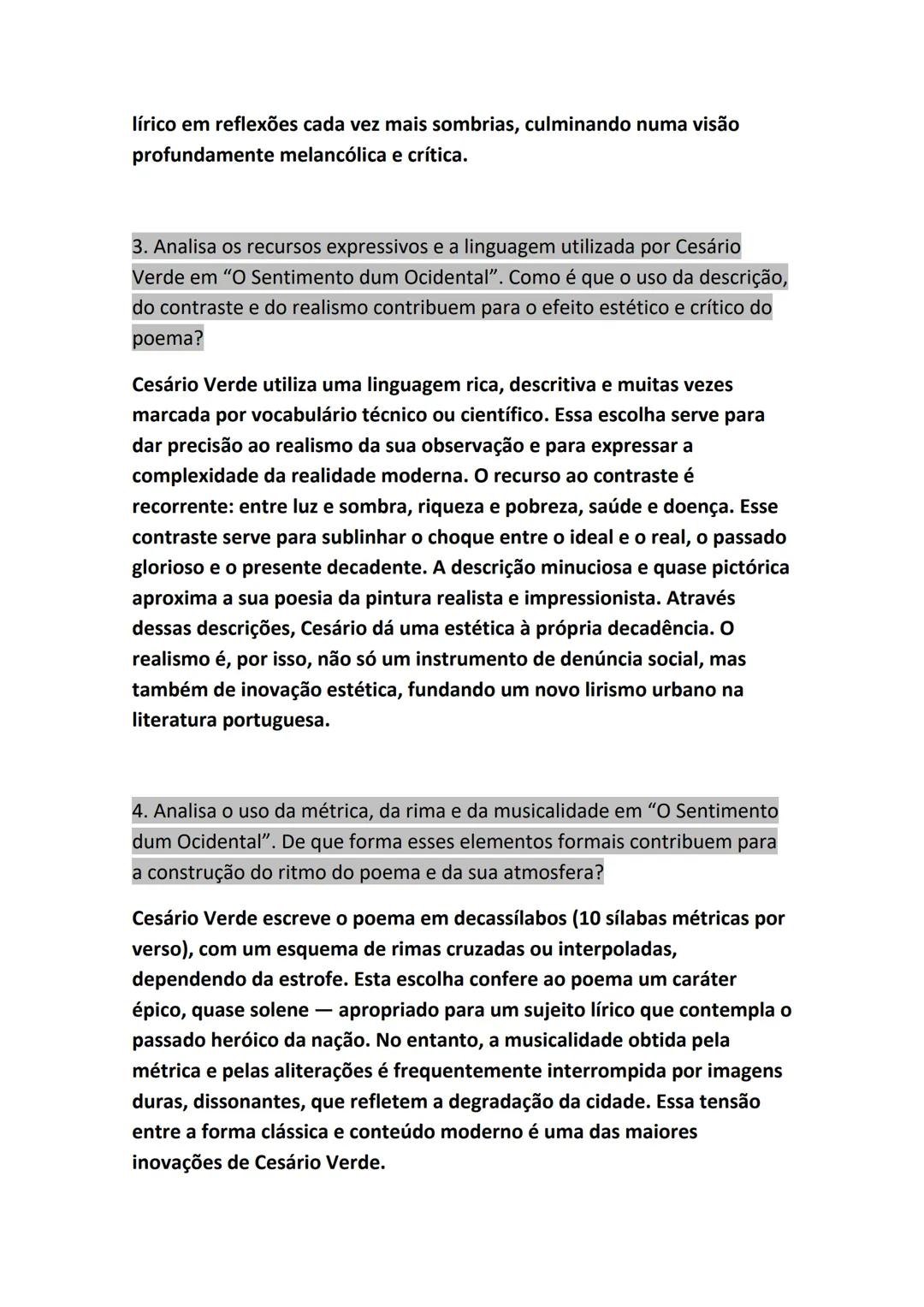 lírico em reflexões cada vez mais sombrias, culminando numa visão profundamente melancólica e crítica.

3. Analisa os recursos expressivos e a linguagem utilizada por Cesário Verde em “O Sentimento dum Ocidental”. Como é que o uso da descrição, do contraste e do realismo contribuem para o efeito estético e crítico do poema?

Cesário Verde utiliza uma linguagem rica, descritiva e muitas vezes marcada por vocabulário técnico ou científico. Essa escolha serve para dar precisão ao realismo da sua observação e para expressar a complexidade da realidade moderna. O recurso ao contraste é recorrente: entre luz e sombra, riqueza e pobreza, saúde e doença. Esse contraste serve para sublinhar o choque entre o ideal e o real, o passado glorioso e o presente decadente. A descrição minuciosa e quase pictórica aproxima a sua poesia da pintura realista e impressionista. Através dessas descrições, Cesário dá uma estética à própria decadência. O realismo é, por isso, não só um instrumento de denúncia social, mas também de inovação estética, fundando um novo lirismo urbano na literatura portuguesa.

4. Analisa o uso da métrica, da rima e da musicalidade em “O Sentimento dum Ocidental”. De que forma esses elementos formais contribuem para a construção do ritmo do poema e da sua atmosfera?

Cesário Verde escreve o poema em decassílabos (10 sílabas métricas por verso), com um esquema de rimas cruzadas ou interpoladas, dependendo da estrofe. Esta escolha confere ao poema um caráter épico, quase solene — apropriado para um sujeito lírico que contempla o passado heróico da nação. No entanto, a musicalidade obtida pela métrica e pelas aliterações é frequentemente interrompida por imagens duras, dissonantes, que refletem a degradação da cidade. Essa tensão entre a forma clássica e conteúdo moderno é uma das maiores inovações de Cesário Verde.